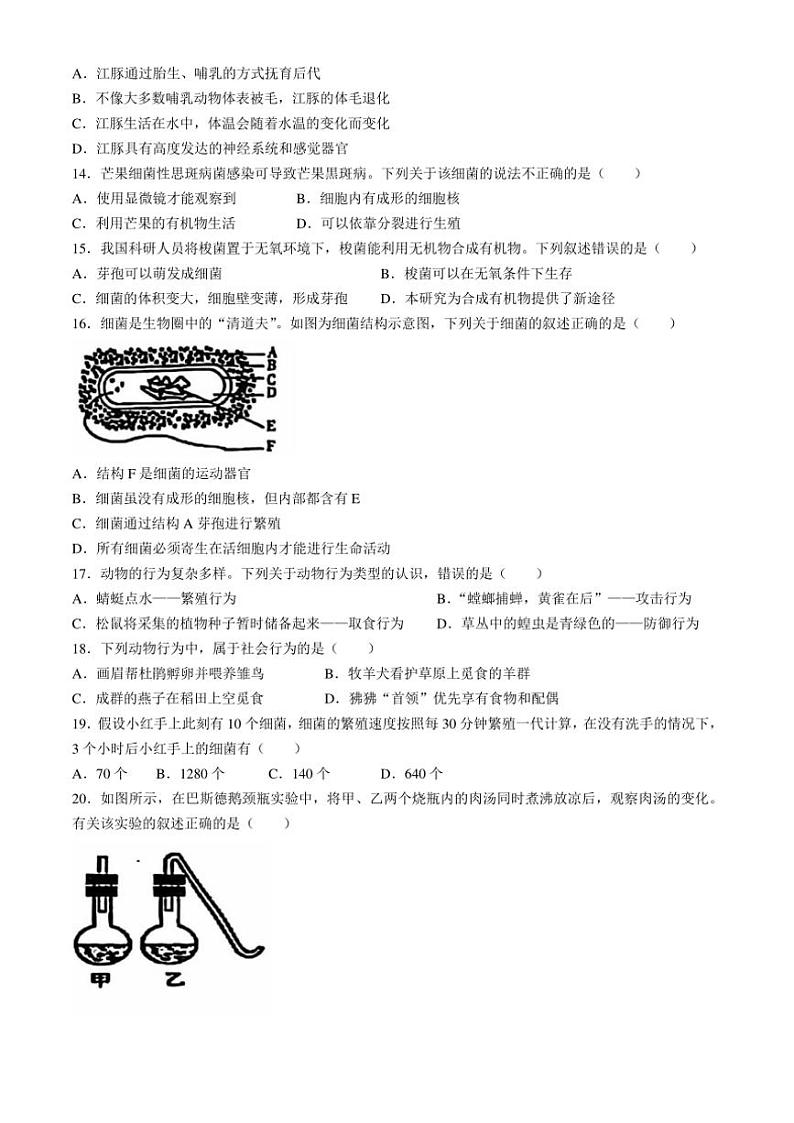 A．江豚通过胎生、哺乳的方式抚育后代
B．不像大多数哺乳动物体表被毛，江豚的体毛退化
C．江豚生活在水中，体温会随着水温的变化而变化
D．江豚具有高度发达的神经系统和感觉器官
14．芒果细菌性思斑病菌感染可导致芒果黑斑病。下列关于该细菌的说法不正确的是（　　）
A．使用显微镜才能观察到　　　　　B．细胞内有成形的细胞核
C．利用芒果的有机物生活　　　　　D．可以依靠分裂进行生殖
15．我国科研人员将梭菌置于无氧环境下，梭菌能利用无机物合成有机物。下列叙述错误的是（　　）
A．芽孢可以萌发成细菌　　　　　　　　　B．梭菌可以在无氧条件下生存
C．细菌的体积变大，细胞壁变薄，形成芽孢　　D．本研究为合成有机物提供了新途径
16．细菌是生物圈中的“清道夫”。如图为细菌结构示意图，下列关于细菌的叙述正确的是（　　）

A
B
C
D
E
F

A．结构 F 是细菌的运动器官
B．细菌虽没有成形的细胞核，但内部都含有 E
C．细菌通过结构 A 芽孢进行繁殖
D．所有细菌必须寄生在活细胞内才能进行生命活动
17．动物的行为复杂多样。下列关于动物行为类型的认识，错误的是（　　）
A．蜻蜓点水——繁殖行为　　　　　　　　　B．“螳螂捕蝉，黄雀在后”——攻击行为
C．松鼠将采集的植物种子暂时储备起来——取食行为　　D．草丛中的蝗虫是青绿色的——防御行为
18．下列动物行为中，属于社会行为的是（　　）
A．画眉帮杜鹃孵卵并喂养雏鸟　　　　B．牧羊犬看护草原上觅食的羊群
C．成群的燕子在稻田上空觅食　　　　D．狒狒“首领”优先享有食物和配偶
19．假设小红手上此刻有 10 个细菌，细菌的繁殖速度按照每 30 分钟繁殖一代计算，在没有洗手的情况下，3 个小时后小红手上的细菌有（　　）
A．70 个　　B．1280 个　　C．140 个　　D．640 个
20．如图所示，在巴斯德鹅颈瓶实验中，将甲、乙两个烧瓶内的肉汤同时煮沸放凉后，观察肉汤的变化。有关该实验的叙述正确的是（　　）

甲　乙